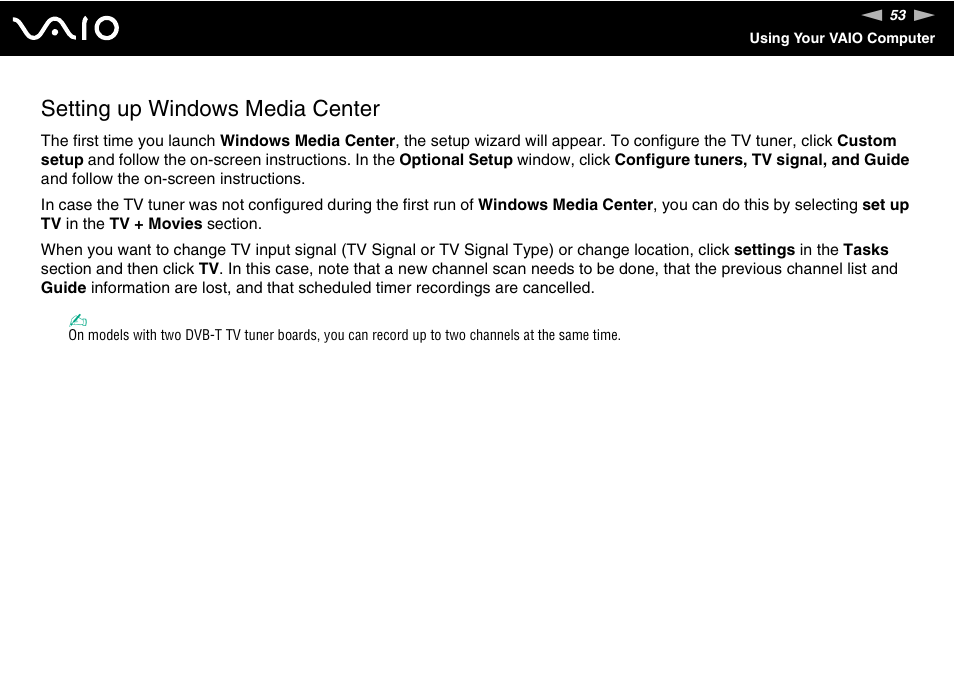 VAIO

53

Using Your VAIO Computer

Setting up Windows Media Center

The first time you launch Windows Media Center, the setup wizard will appear. To configure the TV tuner, click Custom setup and follow the on-screen instructions. In the Optional Setup window, click Configure tuners, TV signal, and Guide and follow the on-screen instructions.

In case the TV tuner was not configured during the first run of Windows Media Center, you can do this by selecting set up TV in the TV + Movies section.

When you want to change TV input signal (TV Signal or TV Signal Type) or change location, click settings in the Tasks section and then click TV. In this case, note that a new channel scan needs to be done, that the previous channel list and Guide information are lost, and that scheduled timer recordings are cancelled.

On models with two DVB-T TV tuner boards, you can record up to two channels at the same time.